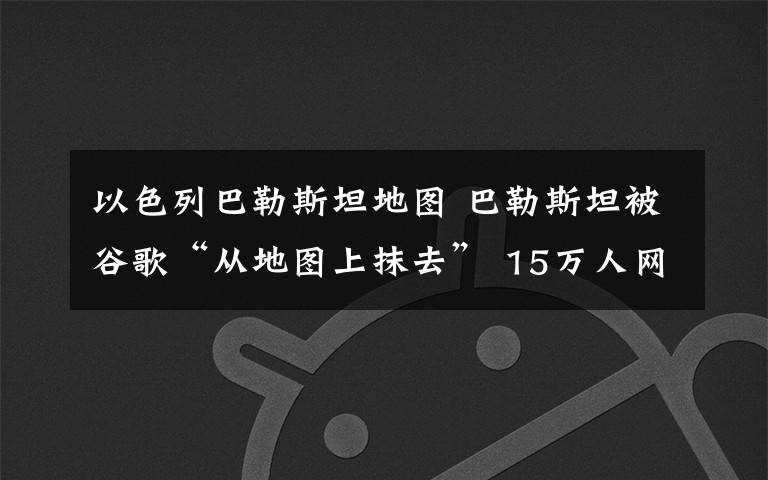 以色列巴勒斯坦地图 巴勒斯坦被谷歌“从地图上抹去” 15万人网